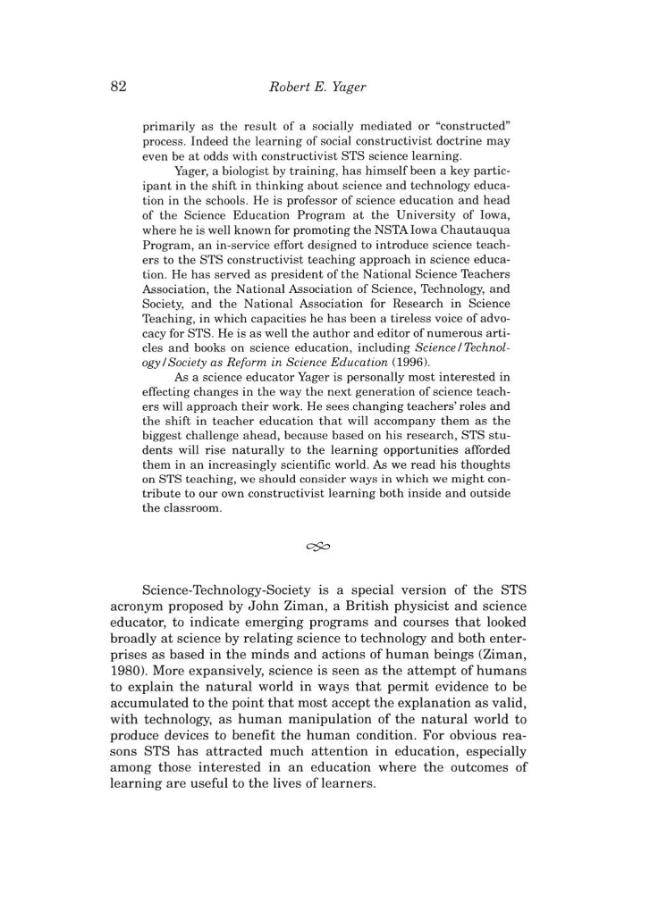 82 Robert E. Yager

primarily as the result of a socially mediated or "constructed" process. Indeed the learning of social constructivist doctrine may even be at odds with constructivist STS science learning.

Yager, a biologist by training, has himself been a key participant in the shift in thinking about science and technology education in the schools. He is professor of science education and head of the Science Education Program at the University of Iowa, where he is well known for promoting the NSTA Iowa Chautauqua Program, an in-service effort designed to introduce science teachers to the STS constructivist teaching approach in science education. He has served as president of the National Science Teachers Association, the National Association of Science, Technology, and Society, and the National Association for Research in Science Teaching, in which capacities he has been a tireless voice of advocacy for STS. He is as well the author and editor of numerous articles and books on science education, including Science/Technology/Society as Reform in Science Education (1996).

As a science educator Yager is personally most interested in effecting changes in the way the next generation of science teachers will approach their work. He sees changing teachers' roles and the shift in teacher education that will accompany them as the biggest challenge ahead, because based on his research, STS students will rise naturally to the learning opportunities afforded them in an increasingly scientific world. As we read his thoughts on STS teaching, we should consider ways in which we might contribute to our own constructivist learning both inside and outside the classroom.

Science-Technology-Society is a special version of the STS acronym proposed by John Ziman, a British physicist and science educator, to indicate emerging programs and courses that looked broadly at science by relating science to technology and both enterprises as based in the minds and actions of human beings (Ziman, 1980). More expansively, science is seen as the attempt of humans to explain the natural world in ways that permit evidence to be accumulated to the point that most accept the explanation as valid, with technology, as human manipulation of the natural world to produce devices to benefit the human condition. For obvious reasons STS has attracted much attention in education, especially among those interested in an education where the outcomes of learning are useful to the lives of learners.